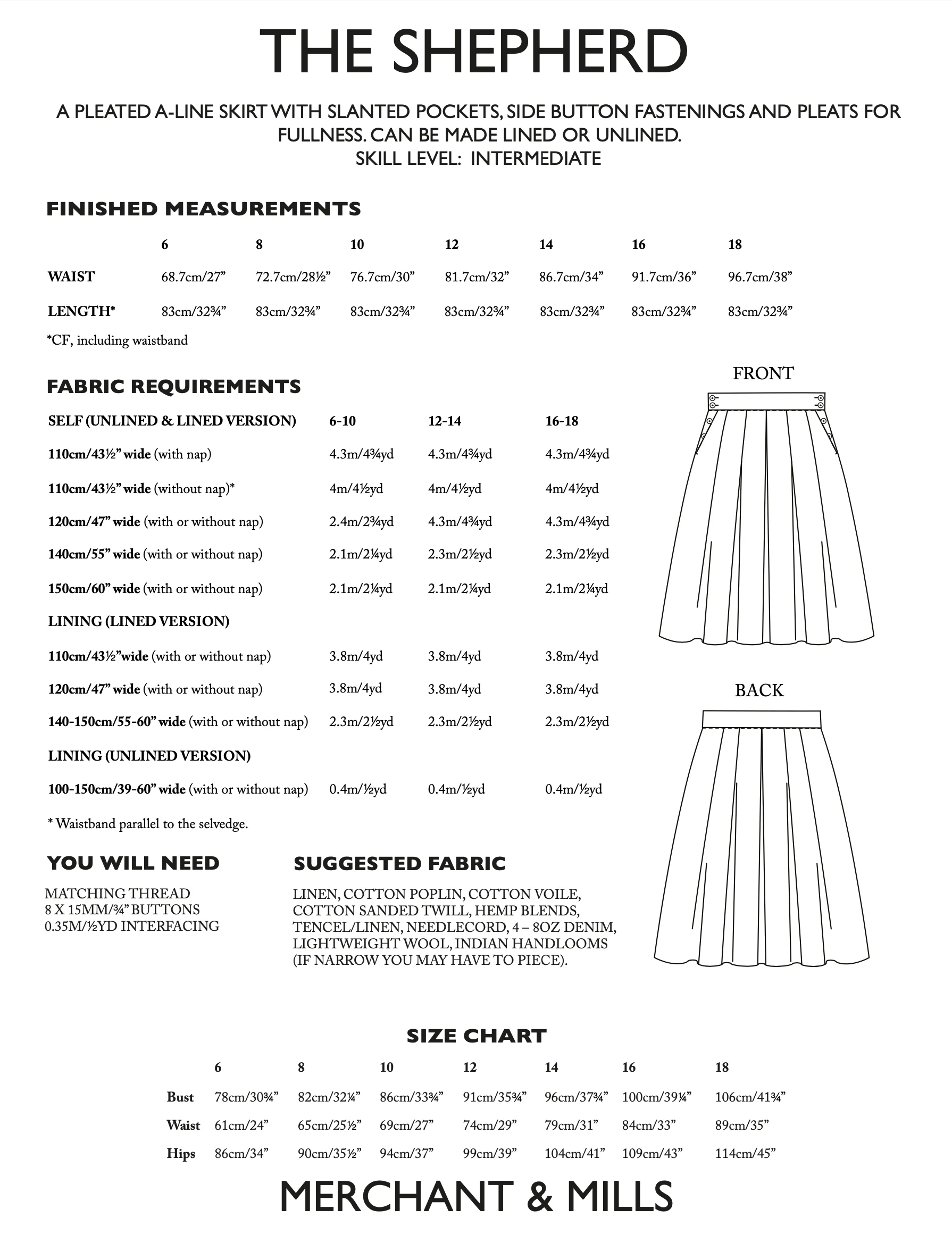 THE SHEPHERD

A PLEATED A-LINE SKIRT WITH SLANTED POCKETS, SIDE BUTTON FASTENINGS AND PLEATS FOR FULLNESS. CAN BE MADE LINED OR UNLINED.
SKILL LEVEL: INTERMEDIATE

FINISHED MEASUREMENTS

| | 6 | 8 | 10 | 12 | 14 | 16 | 18 |
|---|---|---|---|---|---|---|---|
| WAIST | 68.7cm/27” | 72.7cm/28½” | 76.7cm/30” | 81.7cm/32” | 86.7cm/34” | 91.7cm/36” | 96.7cm/38” |
| LENGTH* | 83cm/32¾” | 83cm/32¾” | 83cm/32¾” | 83cm/32¾” | 83cm/32¾” | 83cm/32¾” | 83cm/32¾” |

*CF, including waistband

FABRIC REQUIREMENTS

| SELF (UNLINED & LINED VERSION) | 6-10 | 12-14 | 16-18 |
|---|---|---|---|
| 110cm/43½” wide (with nap) | 4.3m/4¾yd | 4.3m/4¾yd | 4.3m/4¾yd |
| 110cm/43½” wide (without nap)* | 4m/4½yd | 4m/4½yd | 4m/4½yd |
| 120cm/47” wide (with or without nap) | 2.4m/2¾yd | 4.3m/4¾yd | 4.3m/4¾yd |
| 140cm/55” wide (with or without nap) | 2.1m/2¼yd | 2.3m/2½yd | 2.3m/2½yd |
| 150cm/60” wide (with or without nap) | 2.1m/2¼yd | 2.1m/2¼yd | 2.1m/2¼yd |
| LINING (LINED VERSION) | | | |
| 110cm/43½”wide (with or without nap) | 3.8m/4yd | 3.8m/4yd | 3.8m/4yd |
| 120cm/47” wide (with or without nap) | 3.8m/4yd | 3.8m/4yd | 3.8m/4yd |
| 140-150cm/55-60” wide (with or without nap) | 2.3m/2½yd | 2.3m/2½yd | 2.3m/2½yd |
| LINING (UNLINED VERSION) | | | |
| 100-150cm/39-60” wide (with or without nap) | 0.4m/½yd | 0.4m/½yd | 0.4m/½yd |

* Waistband parallel to the selvedge.

FRONT

BACK

YOU WILL NEED

MATCHING THREAD
8 X 15MM/¾” BUTTONS
0.35M/½YD INTERFACING

SUGGESTED FABRIC

LINEN, COTTON POPLIN, COTTON VOILE, COTTON SANDED TWILL, HEMP BLENDS, TENCEL/LINEN, NEEDLECORD, 4 – 8OZ DENIM, LIGHTWEIGHT WOOL, INDIAN HANDLOOMS (IF NARROW YOU MAY HAVE TO PIECE).

SIZE CHART

| | 6 | 8 | 10 | 12 | 14 | 16 | 18 |
|---|---|---|---|---|---|---|---|
| Bust | 78cm/30¾” | 82cm/32¼” | 86cm/33¾” | 91cm/35¾” | 96cm/37¾” | 100cm/39¼” | 106cm/41¾” |
| Waist | 61cm/24” | 65cm/25½” | 69cm/27” | 74cm/29” | 79cm/31” | 84cm/33” | 89cm/35” |
| Hips | 86cm/34” | 90cm/35½” | 94cm/37” | 99cm/39” | 104cm/41” | 109cm/43” | 114cm/45” |

MERCHANT & MILLS